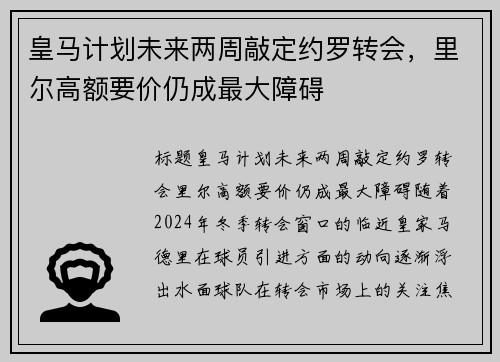 皇马计划未来两周敲定约罗转会，里尔高额要价仍成最大障碍

标题皇马计划未来两周敲定约罗转会里尔高额要价仍成最大障碍随着2024年冬季转会窗口的临近皇家马德里在球员引进方面的动向逐渐浮出水面球队在转会市场上的关注焦